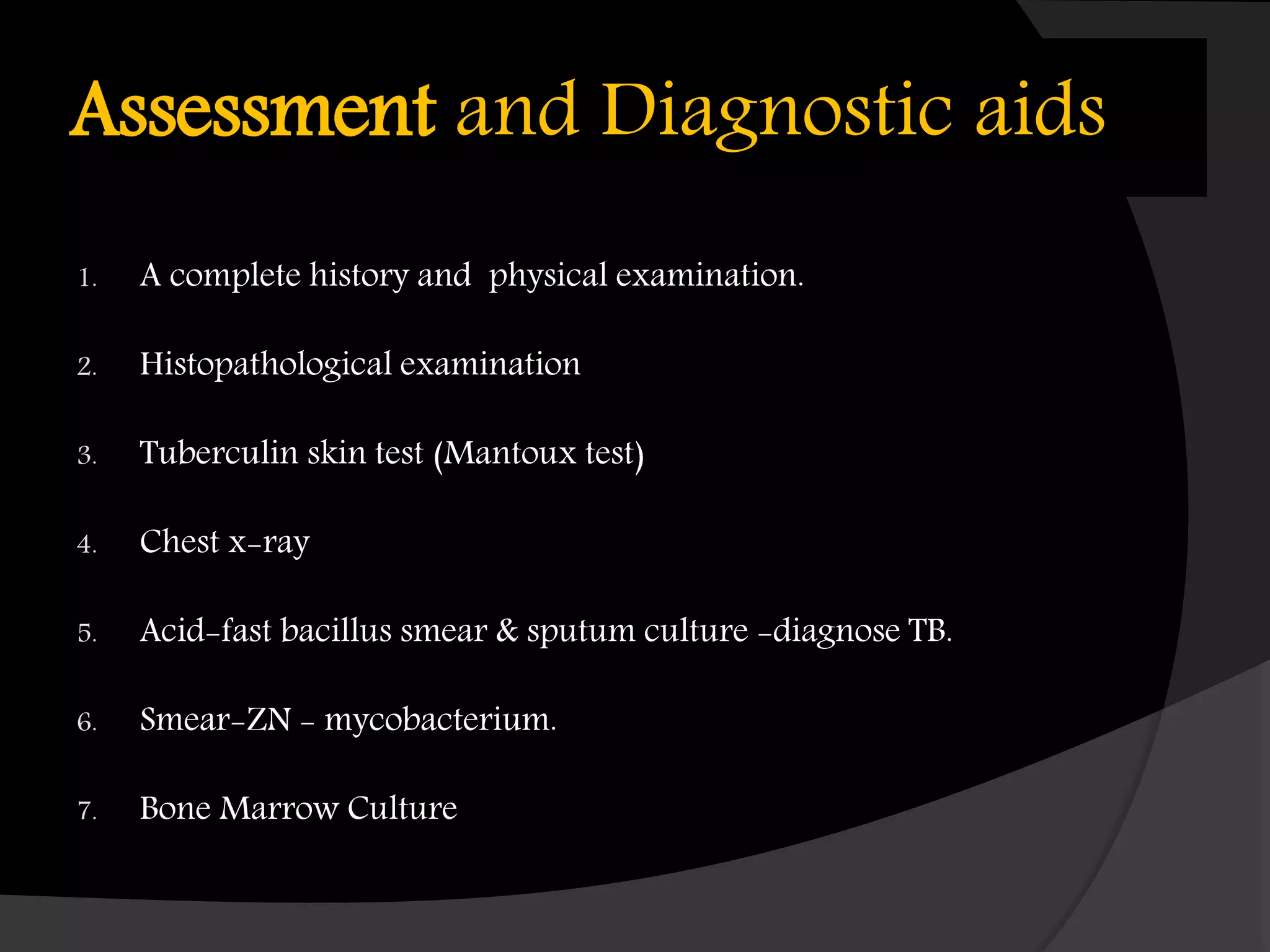 Assessment and Diagnostic aids

1. A complete history and physical examination.

2. Histopathological examination

3. Tuberculin skin test (Mantoux test)

4. Chest x-ray

5. Acid-fast bacillus smear & sputum culture -diagnose TB.

6. Smear-ZN - mycobacterium.

7. Bone Marrow Culture